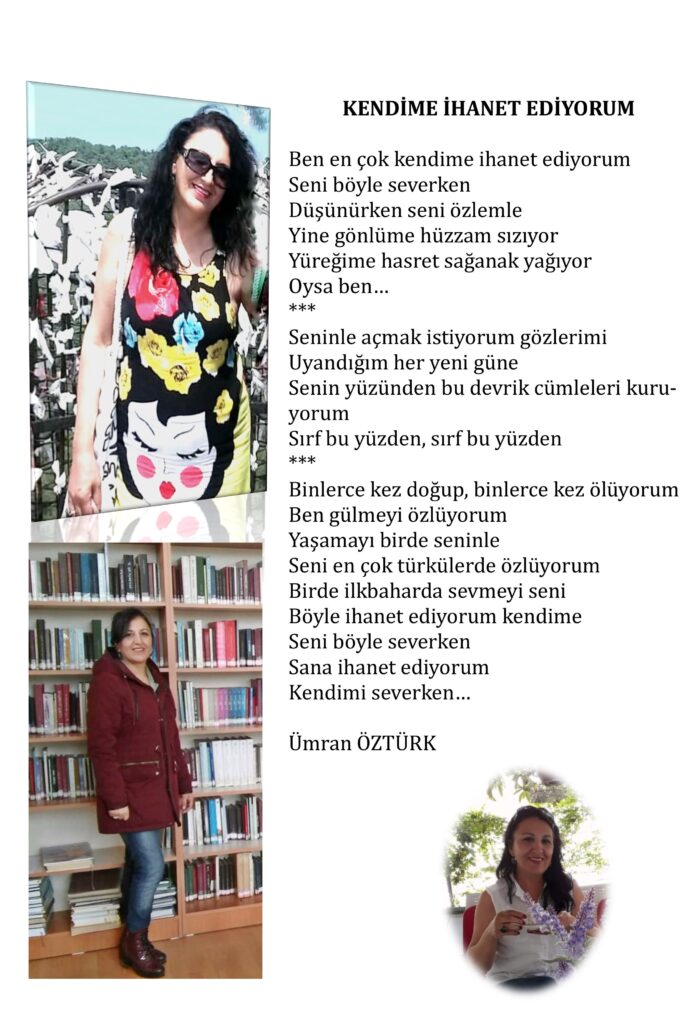 KENDİME İHANET EDİYORUM

Ben en çok kendime ihanet ediyorum
Seni böyle severken
Düşünürken seni özlemle
Yine gönlüme hüzzam sızıyor
Yüreğime hasret sağanak yağıyor
Oysa ben…
***
Seninle açmak istiyorum gözlerimi
Uyandığım her yeni güne
Senin yüzünden bu devrik cümleleri kuruyorum
Sırf bu yüzden, sırf bu yüzden
***
Binlerce kez doğup, binlerce kez ölüyorum
Ben gülmeyi özlüyorum
Yaşamayı birde seninle
Seni en çok türkülerde özlüyorum
Birde ilkbaharda sevmeyi seni
Böyle ihanet ediyorum kendime
Seni böyle severken
Sana ihanet ediyorum
Kendimi severken…

Ümran ÖZTÜRK